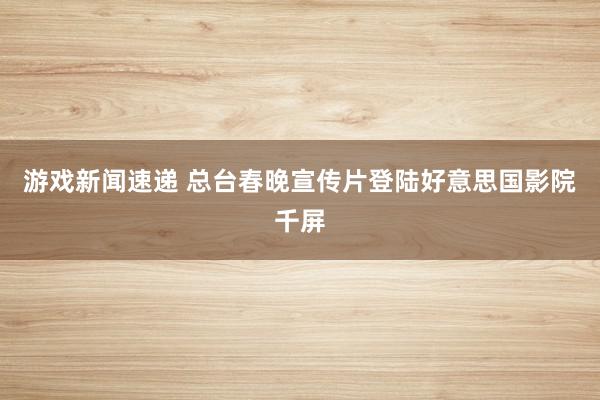 游戏新闻速递 总台春晚宣传片登陆好意思国影院千屏